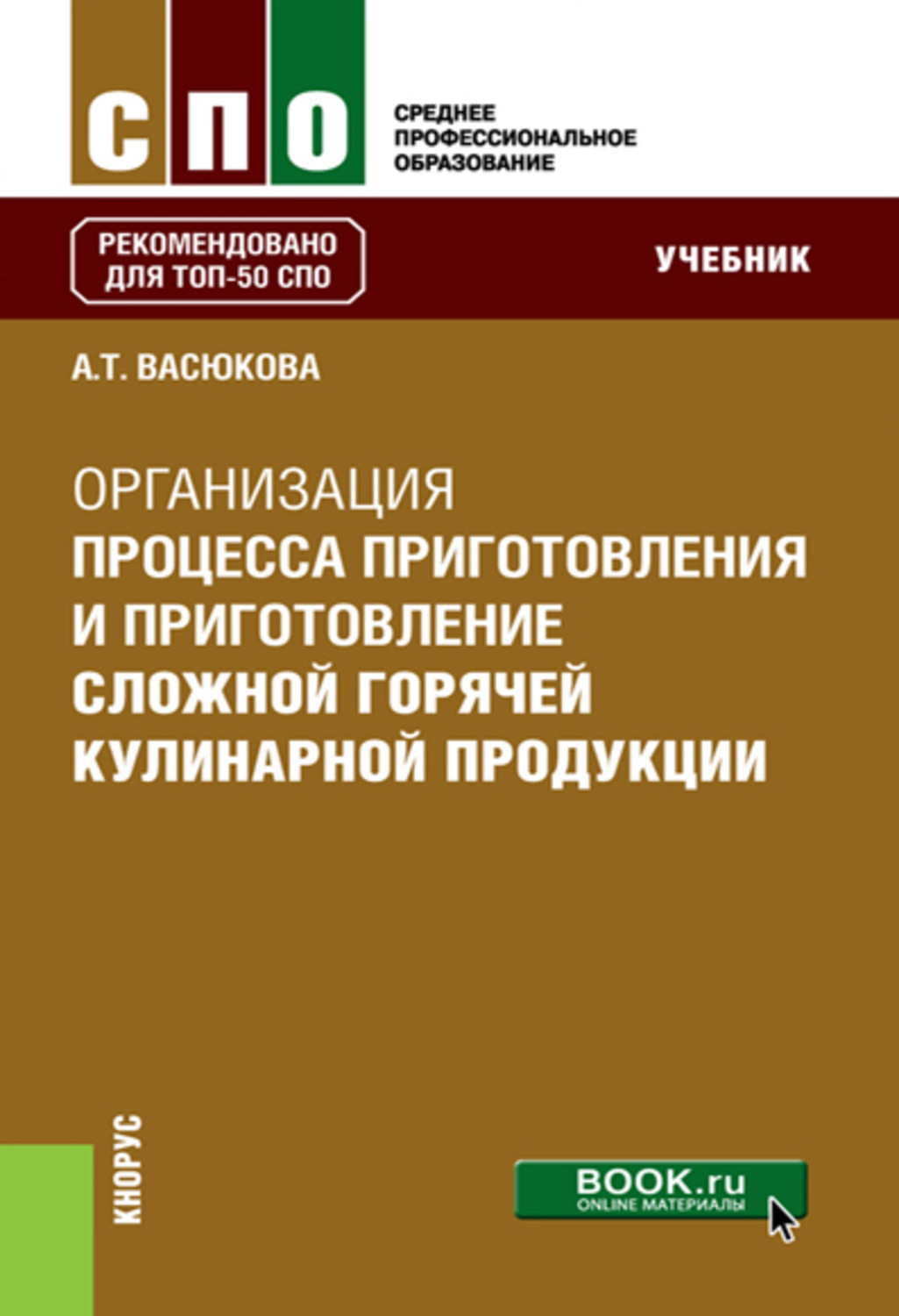 СПО

СРЕДНЕЕ ПРОФЕССИОНАЛЬНОЕ ОБРАЗОВАНИЕ

РЕКОМЕНДОВАНО ДЛЯ ТОП-50 СПО

УЧЕБНИК

А.Т. ВАСЮКОВА

ОРГАНИЗАЦИЯ ПРОЦЕССА ПРИГОТОВЛЕНИЯ И ПРИГОТОВЛЕНИЕ СЛОЖНОЙ ГОРЯЧЕЙ КУЛИНАРНОЙ ПРОДУКЦИИ

КНОРУС

BOOK.ru
ONLINE МАТЕРИАЛЫ